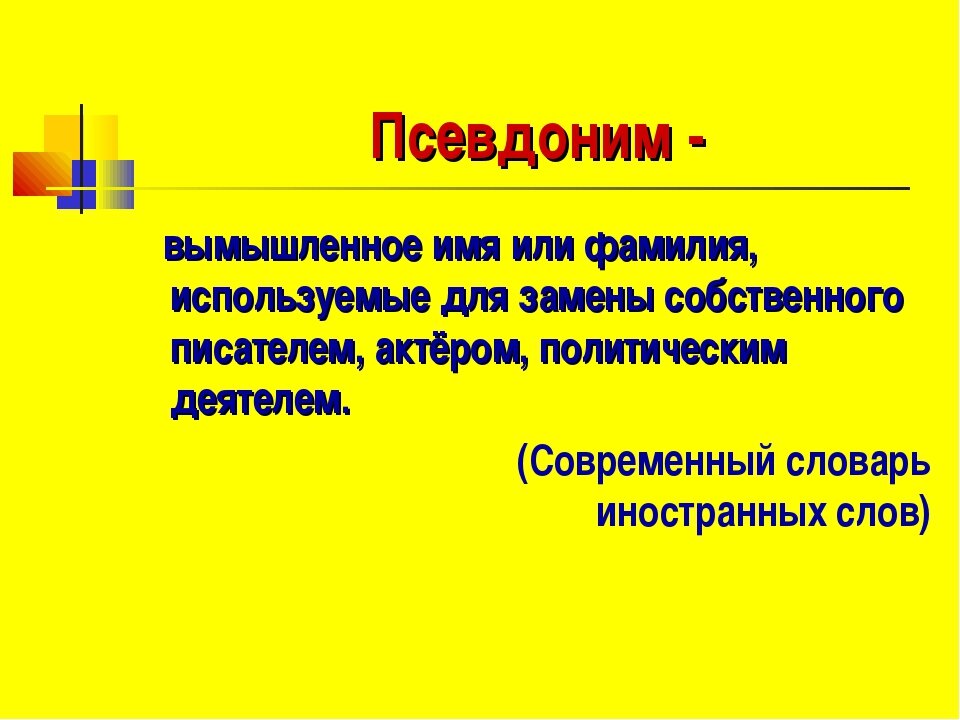 Псевдоним -

вымышленное имя или фамилия, используемые для замены собственного писателем, актёром, политическим деятелем.

(Современный словарь иностранных слов)